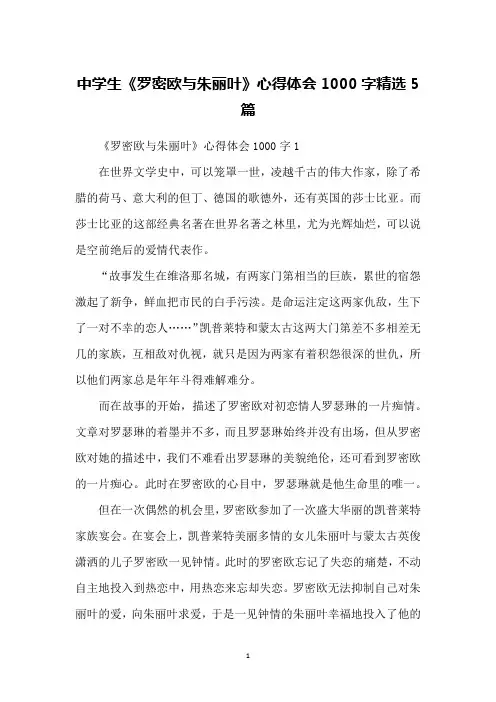 中学生《罗密欧与朱丽叶》心得体会 1000 字精选 5 篇

《罗密欧与朱丽叶》心得体会 1000 字 1

在世界文学史中，可以笼罩一世，凌越千古的伟大作家，除了希腊的荷马、意大利的但丁、德国的歌德外，还有英国的莎士比亚。而莎士比亚的这部经典名著在世界名著之林里，尤为光辉灿烂，可以说是空前绝后的爱情代表作。

“故事发生在维洛那名城，有两家门第相当的巨族，累世的宿怨激起了新争，鲜血把市民的白手污渎。是命运注定这两家仇敌，生下了一对不幸的恋人……”凯普莱特和蒙太古这两大门第差不多相差无几的家族，互相敌对仇视，就只是因为两家有着积怨很深的世仇，所以他们两家总是年年斗得难解难分。

而在故事的开始，描述了罗密欧对初恋情人罗瑟琳的一片痴情。文章对罗瑟琳的着墨并不多，而且罗瑟琳始终并没有出场，但从罗密欧对她的描述中，我们不难看出罗瑟琳的美貌绝伦，还可看到罗密欧的一片痴心。此时在罗密欧的心目中，罗瑟琳就是他生命里的唯一。

但在一次偶然的机会里，罗密欧参加了一次盛大华丽的凯普莱特家族宴会。在宴会上，凯普莱特美丽多情的女儿朱丽叶与蒙太古英俊潇洒的儿子罗密欧一见钟情。此时的罗密欧忘记了失恋的痛楚，不动自主地投入到热恋中，用热恋来忘却失恋。罗密欧无法抑制自己对朱丽叶的爱，向朱丽叶求爱，于是一见钟情的朱丽叶幸福地投入了他的

1